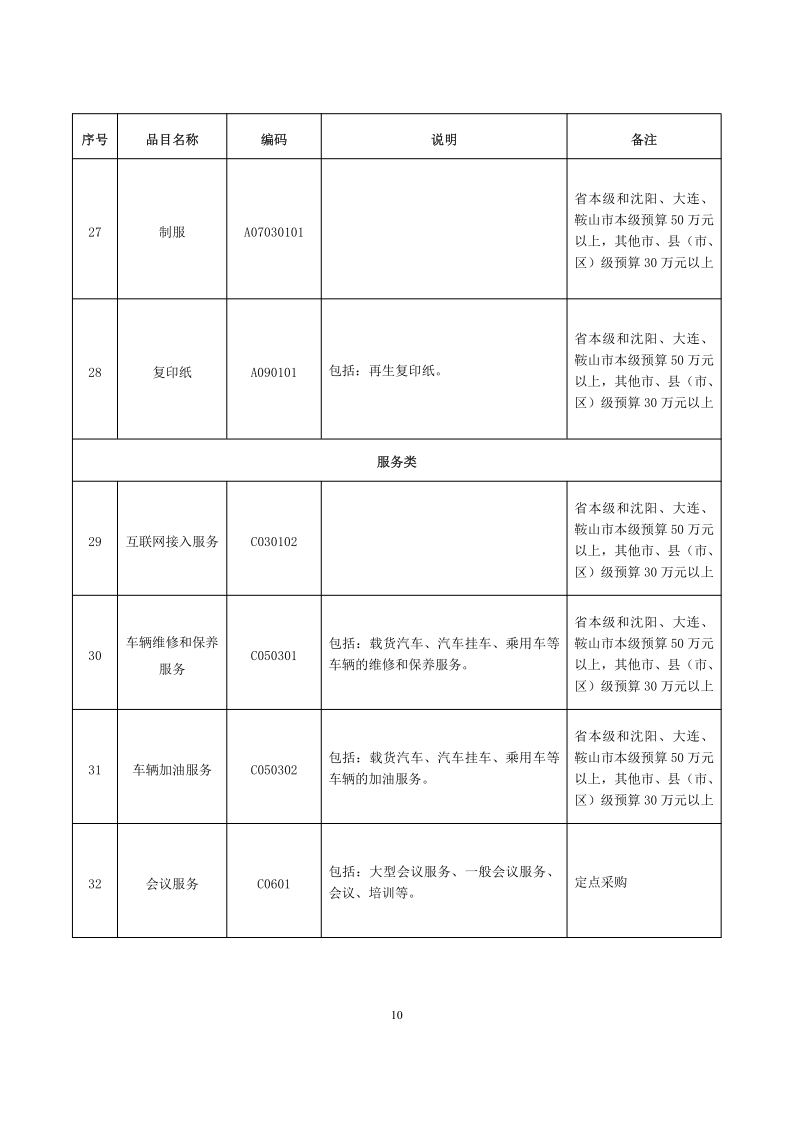 | 序号 | 品目名称 | 编码 | 说明 | 备注 |
|---|---|---|---|---|
| 27 | 制服 | A07030101 | | 省本级和沈阳、大连、鞍山市本级预算 50 万元以上，其他市、县（市、区）级预算 30 万元以上 |
| 28 | 复印纸 | A090101 | 包括：再生复印纸。 | 省本级和沈阳、大连、鞍山市本级预算 50 万元以上，其他市、县（市、区）级预算 30 万元以上 |
| 服务类 | | | | |
| 29 | 互联网接入服务 | C030102 | | 省本级和沈阳、大连、鞍山市本级预算 50 万元以上，其他市、县（市、区）级预算 30 万元以上 |
| 30 | 车辆维修和保养服务 | C050301 | 包括：载货汽车、汽车挂车、乘用车等车辆的维修和保养服务。 | 省本级和沈阳、大连、鞍山市本级预算 50 万元以上，其他市、县（市、区）级预算 30 万元以上 |
| 31 | 车辆加油服务 | C050302 | 包括：载货汽车、汽车挂车、乘用车等车辆的加油服务。 | 省本级和沈阳、大连、鞍山市本级预算 50 万元以上，其他市、县（市、区）级预算 30 万元以上 |
| 32 | 会议服务 | C0601 | 包括：大型会议服务、一般会议服务、会议、培训等。 | 定点采购 |

10